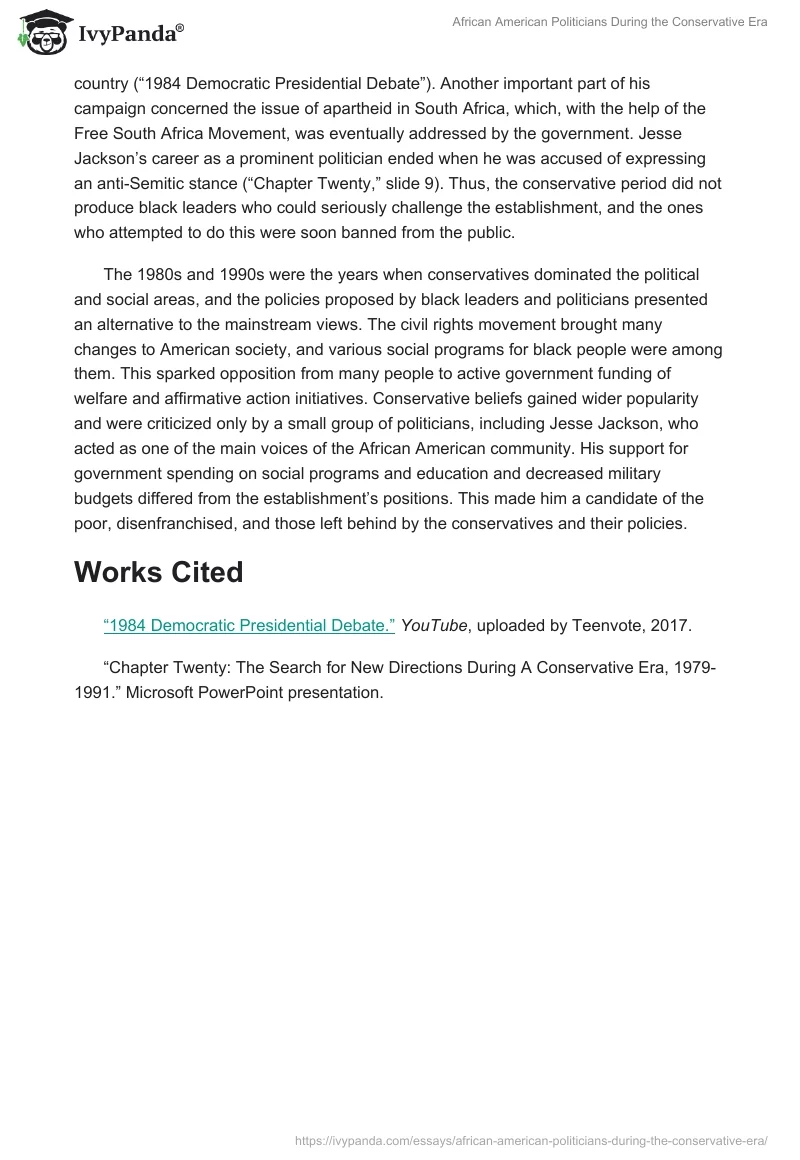 IvyPanda®

African American Politicians During the Conservative Era

country (“1984 Democratic Presidential Debate”). Another important part of his campaign concerned the issue of apartheid in South Africa, which, with the help of the Free South Africa Movement, was eventually addressed by the government. Jesse Jackson’s career as a prominent politician ended when he was accused of expressing an anti-Semitic stance (“Chapter Twenty,” slide 9). Thus, the conservative period did not produce black leaders who could seriously challenge the establishment, and the ones who attempted to do this were soon banned from the public.

The 1980s and 1990s were the years when conservatives dominated the political and social areas, and the policies proposed by black leaders and politicians presented an alternative to the mainstream views. The civil rights movement brought many changes to American society, and various social programs for black people were among them. This sparked opposition from many people to active government funding of welfare and affirmative action initiatives. Conservative beliefs gained wider popularity and were criticized only by a small group of politicians, including Jesse Jackson, who acted as one of the main voices of the African American community. His support for government spending on social programs and education and decreased military budgets differed from the establishment’s positions. This made him a candidate of the poor, disenfranchised, and those left behind by the conservatives and their policies.

Works Cited

“1984 Democratic Presidential Debate.” YouTube, uploaded by Teenvote, 2017.

“Chapter Twenty: The Search for New Directions During A Conservative Era, 1979-1991.” Microsoft PowerPoint presentation.

https://ivypanda.com/essays/african-american-politicians-during-the-conservative-era/